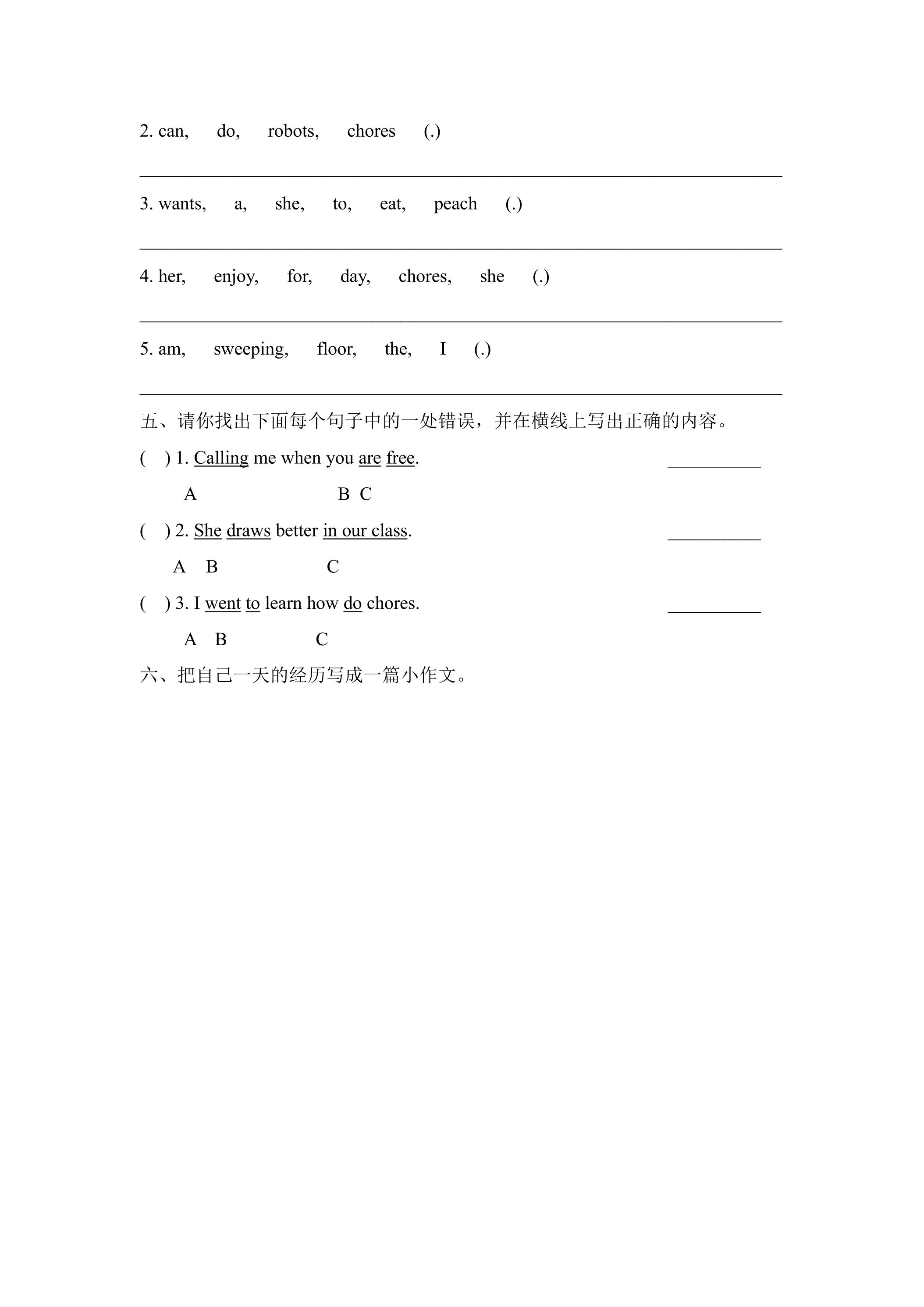 2. can, do, robots, chores (.)

____

3. wants, a, she, to, eat, peach (.)

____

4. her, enjoy, for, day, chores, she (.)

____

5. am, sweeping, floor, the, I (.)

____

五、请你找出下面每个句子中的一处错误，并在横线上写出正确的内容。

( ) 1. Calling me when you are free. ____

A B C

( ) 2. She draws better in our class. ____

A B C

( ) 3. I went to learn how do chores. ____

A B C

六、把自己一天的经历写成一篇小作文。